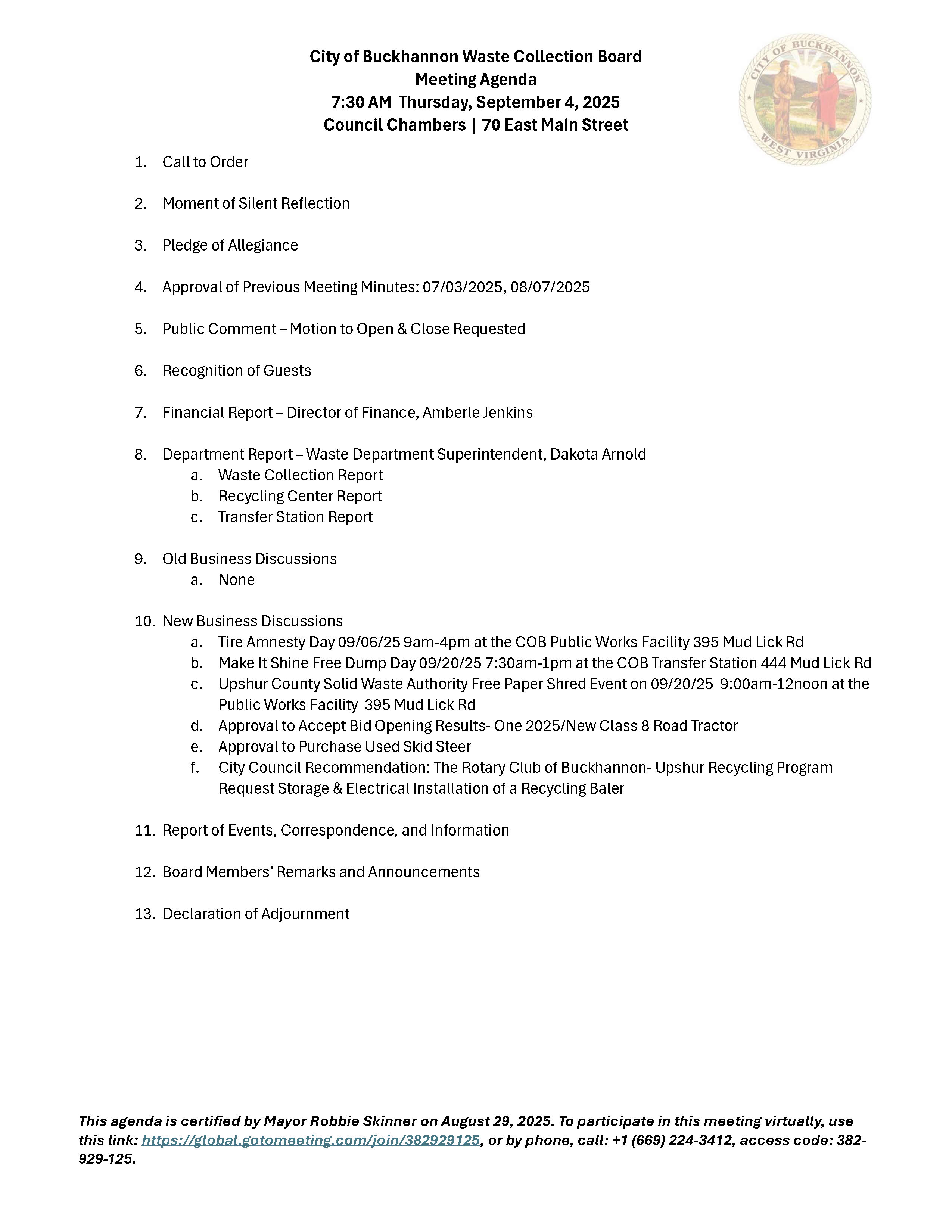 City of Buckhannon Waste Collection Board
Meeting Agenda
7:30 AM Thursday, September 4, 2025
Council Chambers | 70 East Main Street

CITY OF BUCKHANNON
WEST VIRGINIA

1. Call to Order

2. Moment of Silent Reflection

3. Pledge of Allegiance

4. Approval of Previous Meeting Minutes: 07/03/2025, 08/07/2025

5. Public Comment – Motion to Open & Close Requested

6. Recognition of Guests

7. Financial Report – Director of Finance, Amberle Jenkins

8. Department Report – Waste Department Superintendent, Dakota Arnold
a. Waste Collection Report
b. Recycling Center Report
c. Transfer Station Report

9. Old Business Discussions
a. None

10. New Business Discussions
a. Tire Amnesty Day 09/06/25 9am-4pm at the COB Public Works Facility 395 Mud Lick Rd
b. Make It Shine Free Dump Day 09/20/25 7:30am-1pm at the COB Transfer Station 444 Mud Lick Rd
c. Upshur County Solid Waste Authority Free Paper Shred Event on 09/20/25 9:00am-12noon at the Public Works Facility 395 Mud Lick Rd
d. Approval to Accept Bid Opening Results- One 2025/New Class 8 Road Tractor
e. Approval to Purchase Used Skid Steer
f. City Council Recommendation: The Rotary Club of Buckhannon- Upshur Recycling Program Request Storage & Electrical Installation of a Recycling Baler

11. Report of Events, Correspondence, and Information

12. Board Members' Remarks and Announcements

13. Declaration of Adjournment

This agenda is certified by Mayor Robbie Skinner on August 29, 2025. To participate in this meeting virtually, use this link: https://global.gotomeeting.com/join/382929125, or by phone, call: +1 (669) 224-3412, access code: 382-929-125.